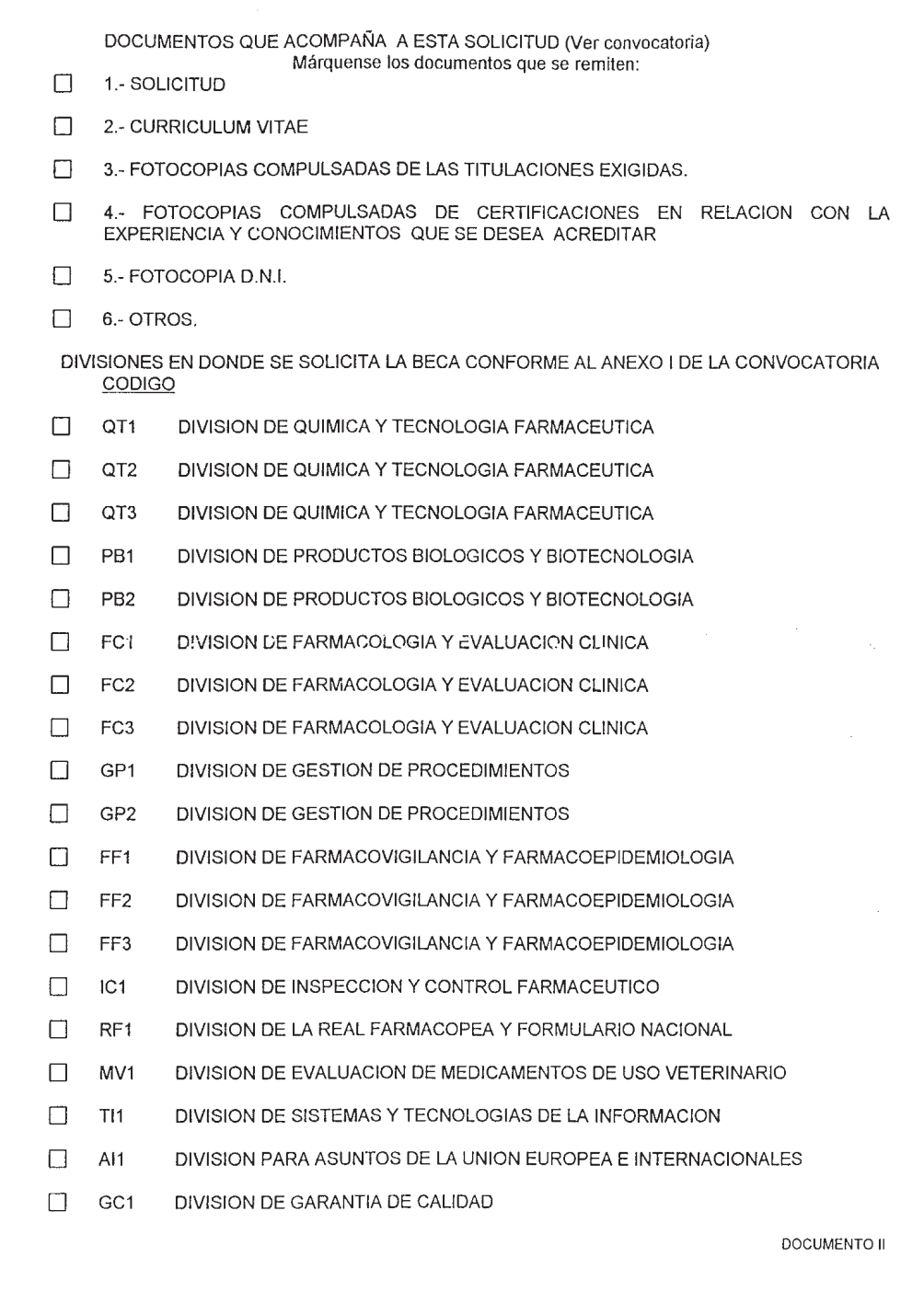 DOCUMENTOS QUE ACOMPAÑA A ESTA SOLICITUD (Ver convocatoria)
Márquense los documentos que se remiten:

☐ 1.- SOLICITUD

☐ 2.- CURRICULUM VITAE

☐ 3.- FOTOCOPIAS COMPULSADAS DE LAS TITULACIONES EXIGIDAS.

☐ 4.- FOTOCOPIAS COMPULSADAS DE CERTIFICACIONES EN RELACION CON LA EXPERIENCIA Y CONOCIMIENTOS QUE SE DESEA ACREDITAR

☐ 5.- FOTOCOPIA D.N.I.

☐ 6.- OTROS.

DIVISIONES EN DONDE SE SOLICITA LA BECA CONFORME AL ANEXO I DE LA CONVOCATORIA
CODIGO

☐ QT1 DIVISION DE QUIMICA Y TECNOLOGIA FARMACEUTICA

☐ QT2 DIVISION DE QUIMICA Y TECNOLOGIA FARMACEUTICA

☐ QT3 DIVISION DE QUIMICA Y TECNOLOGIA FARMACEUTICA

☐ PB1 DIVISION DE PRODUCTOS BIOLOGICOS Y BIOTECNOLOGIA

☐ PB2 DIVISION DE PRODUCTOS BIOLOGICOS Y BIOTECNOLOGIA

☐ FC1 DIVISION DE FARMACOLOGIA Y EVALUACION CLINICA

☐ FC2 DIVISION DE FARMACOLOGIA Y EVALUACION CLINICA

☐ FC3 DIVISION DE FARMACOLOGIA Y EVALUACION CLINICA

☐ GP1 DIVISION DE GESTION DE PROCEDIMIENTOS

☐ GP2 DIVISION DE GESTION DE PROCEDIMIENTOS

☐ FF1 DIVISION DE FARMACOVIGILANCIA Y FARMACOEPIDEMIOLOGIA

☐ FF2 DIVISION DE FARMACOVIGILANCIA Y FARMACOEPIDEMIOLOGIA

☐ FF3 DIVISION DE FARMACOVIGILANCIA Y FARMACOEPIDEMIOLOGIA

☐ IC1 DIVISION DE INSPECCION Y CONTROL FARMACEUTICO

☐ RF1 DIVISION DE LA REAL FARMACOPEA Y FORMULARIO NACIONAL

☐ MV1 DIVISION DE EVALUACION DE MEDICAMENTOS DE USO VETERINARIO

☐ TI1 DIVISION DE SISTEMAS Y TECNOLOGIAS DE LA INFORMACION

☐ AI1 DIVISION PARA ASUNTOS DE LA UNION EUROPEA E INTERNACIONALES

☐ GC1 DIVISION DE GARANTIA DE CALIDAD

DOCUMENTO II